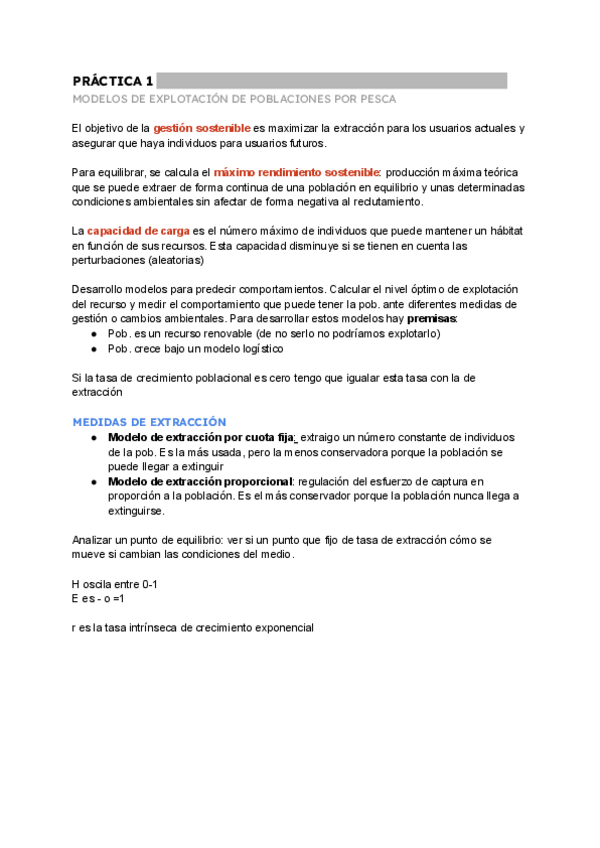 PRÁCTICA 1

MODELOS DE EXPLOTACIÓN DE POBLACIONES POR PESCA

El objetivo de la gestión sostenible es maximizar la extracción para los usuarios actuales y asegurar que haya individuos para usuarios futuros.

Para equilibrar, se calcula el máximo rendimiento sostenible: producción máxima teórica que se puede extraer de forma continua de una población en equilibrio y unas determinadas condiciones ambientales sin afectar de forma negativa al reclutamiento.

La capacidad de carga es el número máximo de individuos que puede mantener un hábitat en función de sus recursos. Esta capacidad disminuye si se tienen en cuenta las perturbaciones (aleatorias)

Desarrollo modelos para predecir comportamientos. Calcular el nivel óptimo de explotación del recurso y medir el comportamiento que puede tener la pob. ante diferentes medidas de gestión o cambios ambientales. Para desarrollar estos modelos hay premisas:
● Pob. es un recurso renovable (de no serlo no podríamos explotarlo)
● Pob. crece bajo un modelo logístico

Si la tasa de crecimiento poblacional es cero tengo que igualar esta tasa con la de extracción

MEDIDAS DE EXTRACCIÓN
● Modelo de extracción por cuota fija: extraigo un número constante de individuos de la pob. Es la más usada, pero la menos conservadora porque la población se puede llegar a extinguir
● Modelo de extracción proporcional: regulación del esfuerzo de captura en proporción a la población. Es el más conservador porque la población nunca llega a extinguirse.

Analizar un punto de equilibrio: ver si un punto que fijo de tasa de extracción cómo se mueve si cambian las condiciones del medio.

H oscila entre 0-1
E es - o =1

r es la tasa intrínseca de crecimiento exponencial